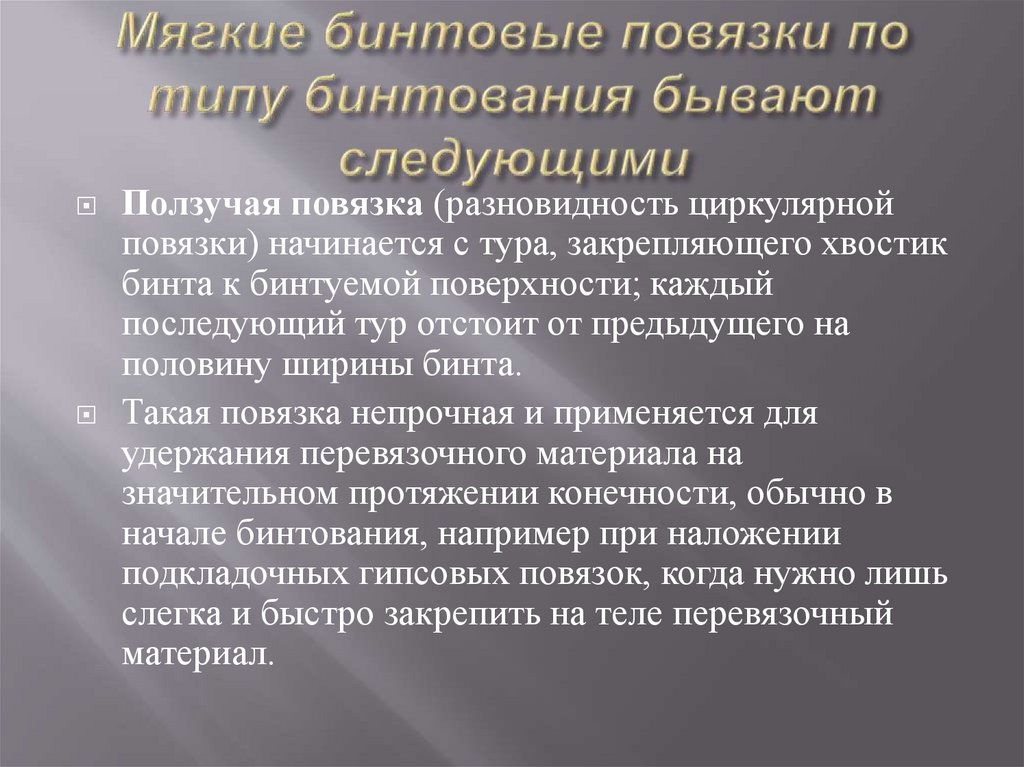 Мягкие бинтовые повязки по типу бинтования бывают следующими

Ползучая повязка (разновидность циркулярной повязки) начинается с тура, закрепляющего хвостик бинта к бинтуемой поверхности; каждый последующий тур отстоит от предыдущего на половину ширины бинта.

Такая повязка непрочная и применяется для удержания перевязочного материала на значительном протяжении конечности, обычно в начале бинтования, например при наложении подкладочных гипсовых повязок, когда нужно лишь слегка и быстро закрепить на теле перевязочный материал.